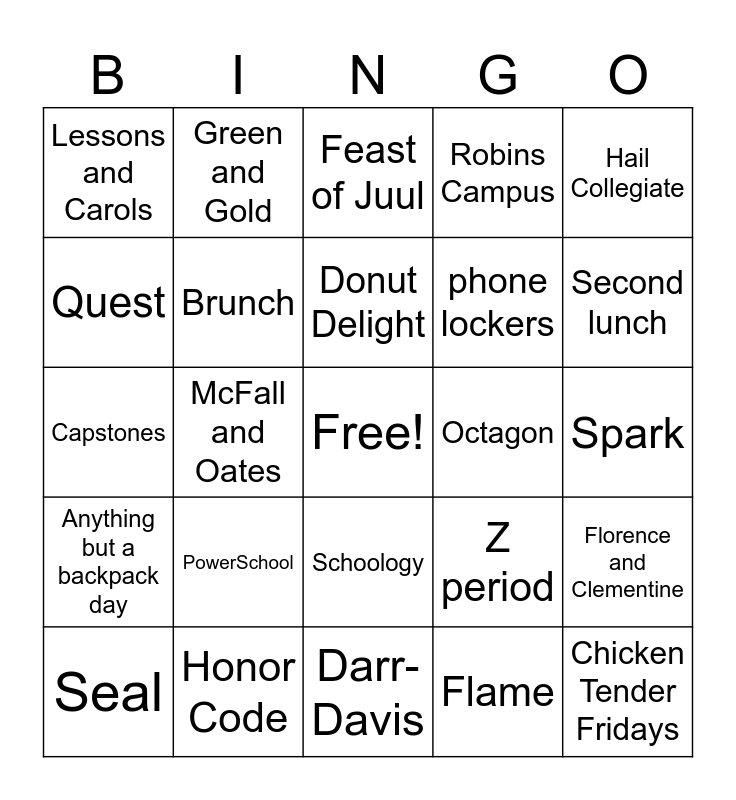 | B | I | N | G | O |
|---|---|---|---|---|
| Lessons and Carols | Green and Gold | Feast of Juul | Robins Campus | Hail Collegiate |
| Quest | Brunch | Donut Delight | phone lockers | Second lunch |
| Capstones | McFall and Oates | Free! | Octagon | Spark |
| Anything but a backpack day | PowerSchool | Schoology | Z period | Florence and Clementine |
| Seal | Honor Code | Darr-Davis | Flame | Chicken Tender Fridays |